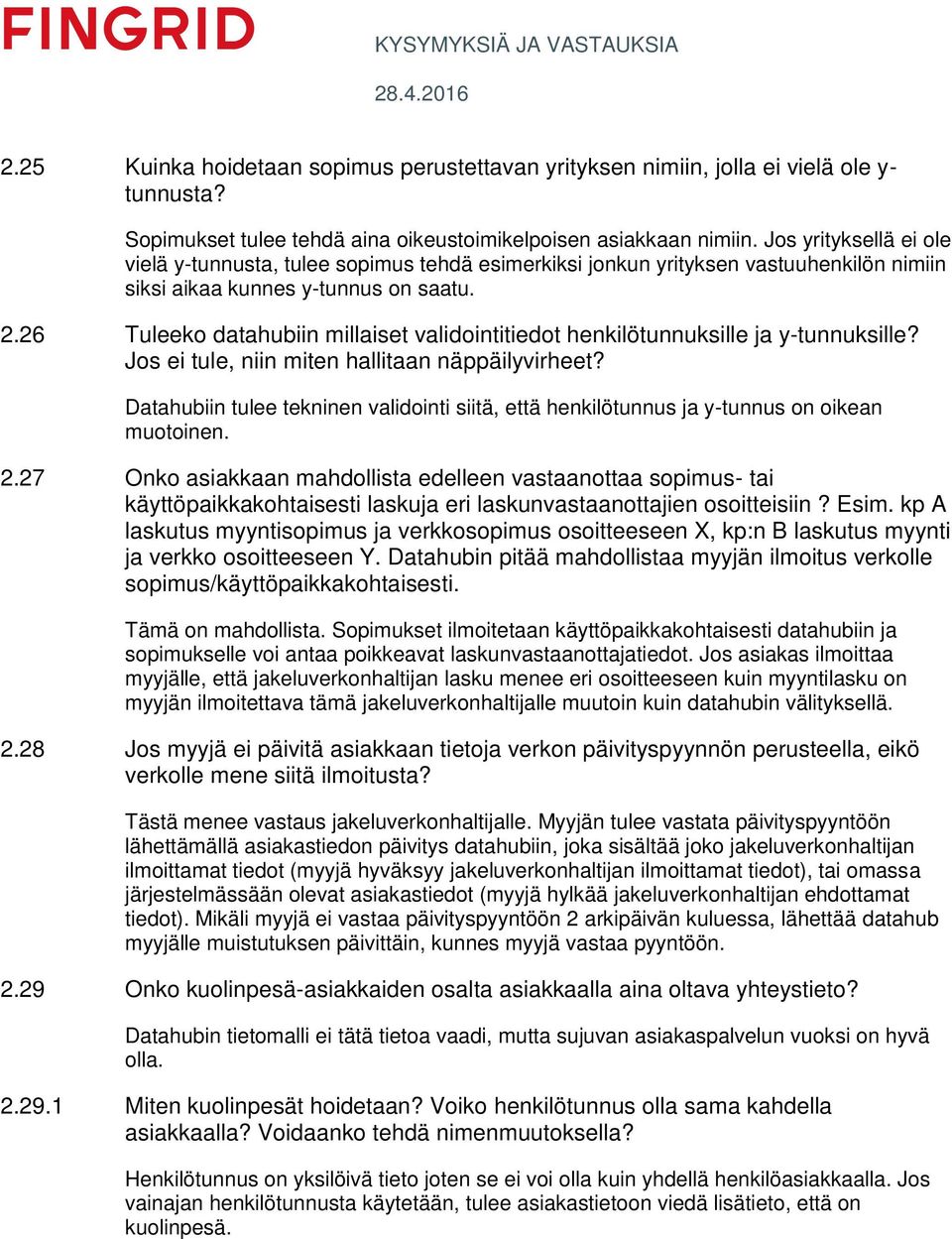 FINGRID

KYSYMYKSIÄ JA VASTAUKSIA

28.4.2016

2.25 Kuinka hoidetaan sopimus perustettavan yrityksen nimiin, jolla ei vielä ole y-tunnusta?

Sopimukset tulee tehdä aina oikeustoimikelpoisen asiakkaan nimiin. Jos yrityksellä ei ole vielä y-tunnusta, tulee sopimus tehdä esimerkiksi jonkun yrityksen vastuuhenkilön nimiin siksi aikaa kunnes y-tunnus on saatu.

2.26 Tuleeko datahubiin millaiset validointitiedot henkilötunnuksille ja y-tunnuksille? Jos ei tule, niin miten hallitaan näppäilyvirheet?

Datahubiin tulee tekninen validointi siitä, että henkilötunnus ja y-tunnus on oikean muotoinen.

2.27 Onko asiakkaan mahdollista edelleen vastaanottaa sopimus- tai käyttöpaikkakohtaisesti laskuja eri laskunvastaanottajien osoitteisiin ? Esim. kp A laskutus myyntisopimus ja verkkosopimus osoitteeseen X, kp:n B laskutus myynti ja verkko osoitteeseen Y. Datahubin pitää mahdollistaa myyjän ilmoitus verkolle sopimus/käyttöpaikkakohtaisesti.

Tämä on mahdollista. Sopimukset ilmoitetaan käyttöpaikkakohtaisesti datahubiin ja sopimukselle voi antaa poikkeavat laskunvastaanottajatiedot. Jos asiakas ilmoittaa myyjälle, että jakeluverkonhaltijan lasku menee eri osoitteeseen kuin myyntilasku on myyjän ilmoitettava tämä jakeluverkonhaltijalle muutoin kuin datahubin välityksellä.

2.28 Jos myyjä ei päivitä asiakkaan tietoja verkon päivityspyynnön perusteella, eikö verkolle mene siitä ilmoitusta?

Tästä menee vastaus jakeluverkonhaltijalle. Myyjän tulee vastata päivityspyyntöön lähettämällä asiakastiedon päivitys datahubiin, joka sisältää joko jakeluverkonhaltijan ilmoittamat tiedot (myyjä hyväksyy jakeluverkonhaltijan ilmoittamat tiedot), tai omassa järjestelmässään olevat asiakastiedot (myyjä hylkää jakeluverkonhaltijan ehdottamat tiedot). Mikäli myyjä ei vastaa päivityspyyntöön 2 arkipäivän kuluessa, lähettää datahub myyjälle muistutuksen päivittäin, kunnes myyjä vastaa pyyntöön.

2.29 Onko kuolinpesä-asiakkaiden osalta asiakkaalla aina oltava yhteystieto?

Datahubin tietomalli ei tätä tietoa vaadi, mutta sujuvan asiakaspalvelun vuoksi on hyvä olla.

2.29.1 Miten kuolinpesät hoidetaan? Voiko henkilötunnus olla sama kahdella asiakkaalla? Voidaanko tehdä nimenmuutoksella?

Henkilötunnus on yksilöivä tieto joten se ei voi olla kuin yhdellä henkilöasiakkaalla. Jos vainajan henkilötunnusta käytetään, tulee asiakastietoon viedä lisätieto, että on kuolinpesä.